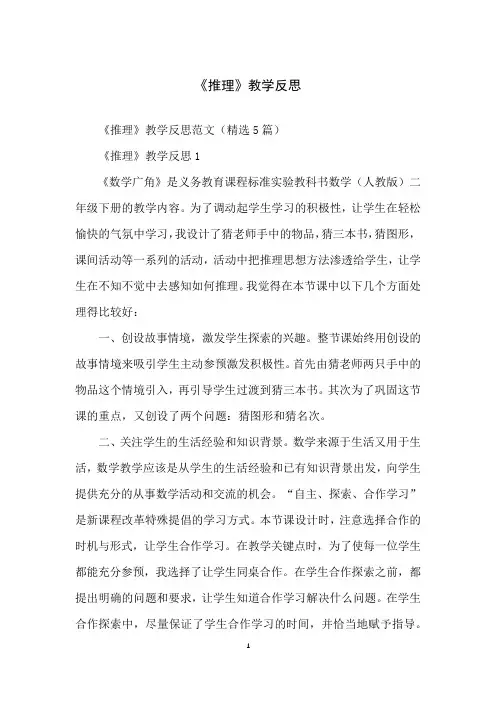 《推理》教学反思

《推理》教学反思范文（精选5篇）

《推理》教学反思1

《数学广角》是义务教育课程标准实验教科书数学（人教版）二年级下册的教学内容。为了调动起学生学习的积极性，让学生在轻松愉快的气氛中学习，我设计了猜老师手中的物品，猜三本书，猜图形，课间活动等一系列的活动，活动中把推理思想方法渗透给学生，让学生在不知不觉中去感知如何推理。我觉得在本节课中以下几个方面处理得比较好：

一、创设故事情境，激发学生探索的兴趣。整节课始终用创设的故事情境来吸引学生主动参预激发积极性。首先由猜老师两只手中的物品这个情境引入，再引导学生过渡到猜三本书。其次为了巩固这节课的重点，又创设了两个问题：猜图形和猜名次。

二、关注学生的生活经验和知识背景。数学来源于生活又用于生活，数学教学应该是从学生的生活经验和已有知识背景出发，向学生提供充分的从事数学活动和交流的机会。“自主、探索、合作学习”是新课程改革特殊提倡的学习方式。本节课设计时，注意选择合作的时机与形式，让学生合作学习。在教学关键点时，为了使每一位学生都能充分参预，我选择了让学生同桌合作。在学生合作探索之前，都提出明确的问题和要求，让学生知道合作学习解决什么问题。在学生合作探索中，尽量保证了学生合作学习的时间，并恰当地赋予指导。

1